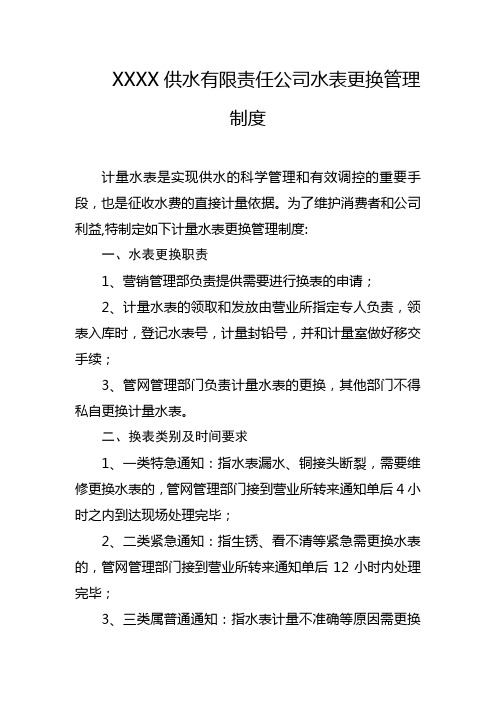 XXXX 供水有限责任公司水表更换管理制度

计量水表是实现供水的科学管理和有效调控的重要手段，也是征收水费的直接计量依据。为了维护消费者和公司利益,特制定如下计量水表更换管理制度:

一、水表更换职责

1、营销管理部负责提供需要进行换表的申请；

2、计量水表的领取和发放由营业所指定专人负责，领表入库时，登记水表号，计量封铅号，并和计量室做好移交手续；

3、管网管理部门负责计量水表的更换，其他部门不得私自更换计量水表。

二、换表类别及时间要求

1、一类特急通知：指水表漏水、铜接头断裂，需要维修更换水表的，管网管理部门接到营业所转来通知单后 4 小时之内到达现场处理完毕；

2、二类紧急通知：指生锈、看不清等紧急需更换水表的，管网管理部门接到营业所转来通知单后 12 小时内处理完毕；

3、三类属普通通知：指水表计量不准确等原因需更换